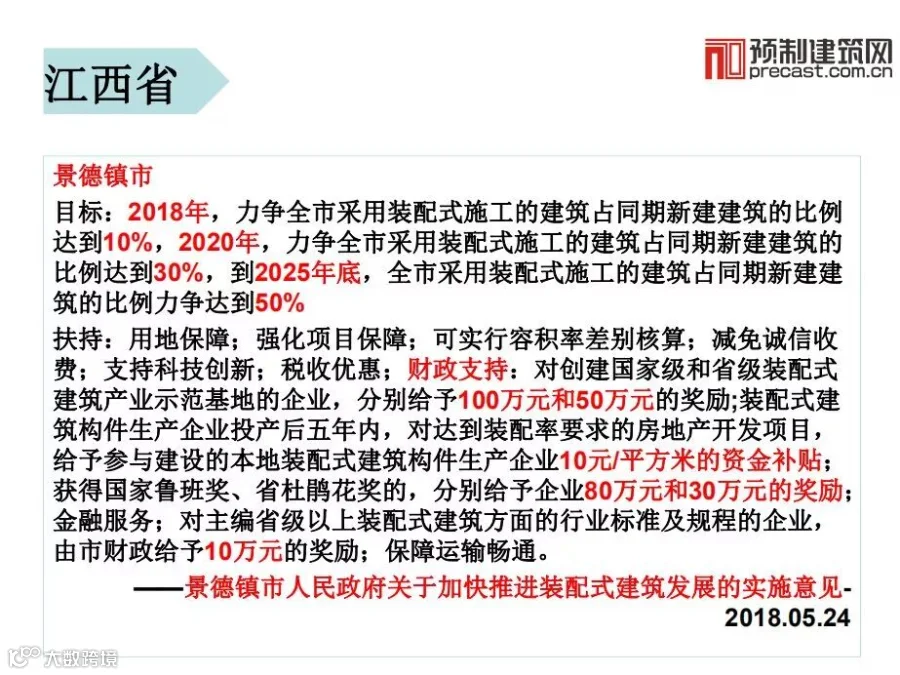 江西省

预制建筑网
precast.com.cn

景德镇市

目标：2018年，力争全市采用装配式施工的建筑占同期新建建筑的比例达到10%，2020年，力争全市采用装配式施工的建筑占同期新建建筑的比例达到30%，到2025年底，全市采用装配式施工的建筑占同期新建建筑的比例力争达到50%

扶持：用地保障；强化项目保障；可实行容积率差别核算；减免诚信收费；支持科技创新；税收优惠；财政支持：对创建国家级和省级装配式建筑产业示范基地的企业，分别给予100万元和50万元的奖励;装配式建筑构件生产企业投产后五年内，对达到装配率要求的房地产开发项目，给予参与建设的本地装配式建筑构件生产企业10元/平方米的资金补贴；获得国家鲁班奖、省杜鹃花奖的，分别给予企业80万元和30万元的奖励；金融服务；对主编省级以上装配式建筑方面的行业标准及规程的企业，由市财政给予10万元的奖励；保障运输畅通。

——景德镇市人民政府关于加快推进装配式建筑发展的实施意见-2018.05.24

大数跨境